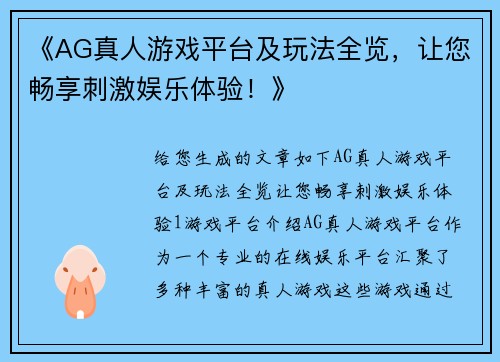 《AG真人游戏平台及玩法全览，让您畅享刺激娱乐体验！》

给您生成的文章如下AG真人游戏平台及玩法全览让您畅享刺激娱乐体验1游戏平台介绍AG真人游戏平台作为一个专业的在线娱乐平台汇聚了多种丰富的真人游戏这些游戏通过